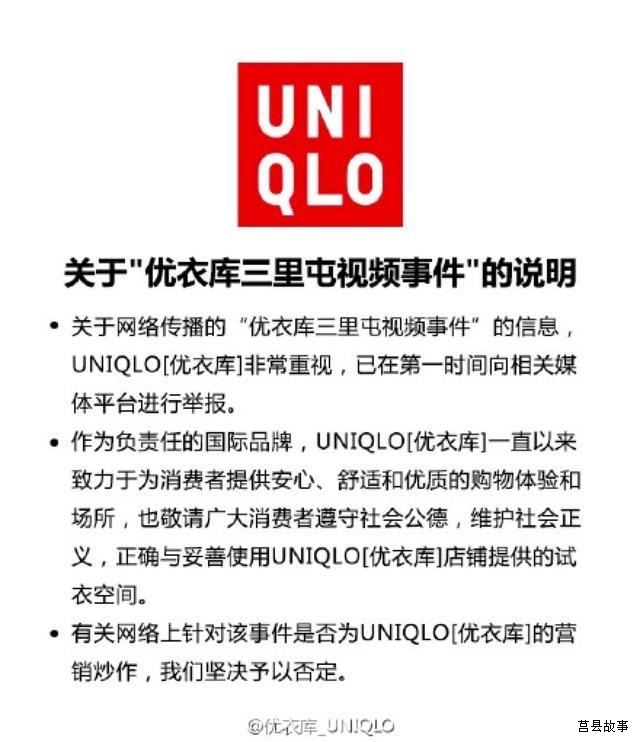 UNI
QLO

关于"优衣库三里屯视频事件"的说明

• 关于网络传播的“优衣库三里屯视频事件”的信息，UNIQLO[优衣库]非常重视，已在第一时间向相关媒体平台进行举报。

• 作为负责任的国际品牌，UNIQLO[优衣库]一直以来致力于为消费者提供安心、舒适和优质的购物体验和场所，也敬请广大消费者遵守社会公德，维护社会正义，正确与妥善使用UNIQLO[优衣库]店铺提供的试衣空间。

• 有关网络上针对该事件是否为UNIQLO[优衣库]的营销炒作，我们坚决予以否定。

@优衣库_UNIQLO

莒县故事